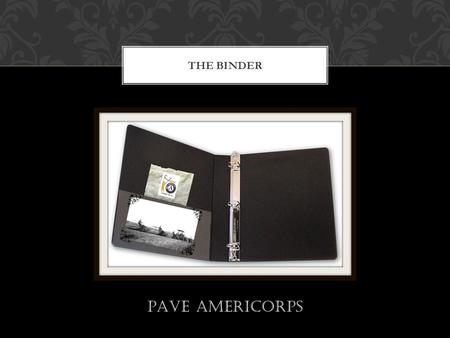 THE BINDER

PAVE AMERICORPS